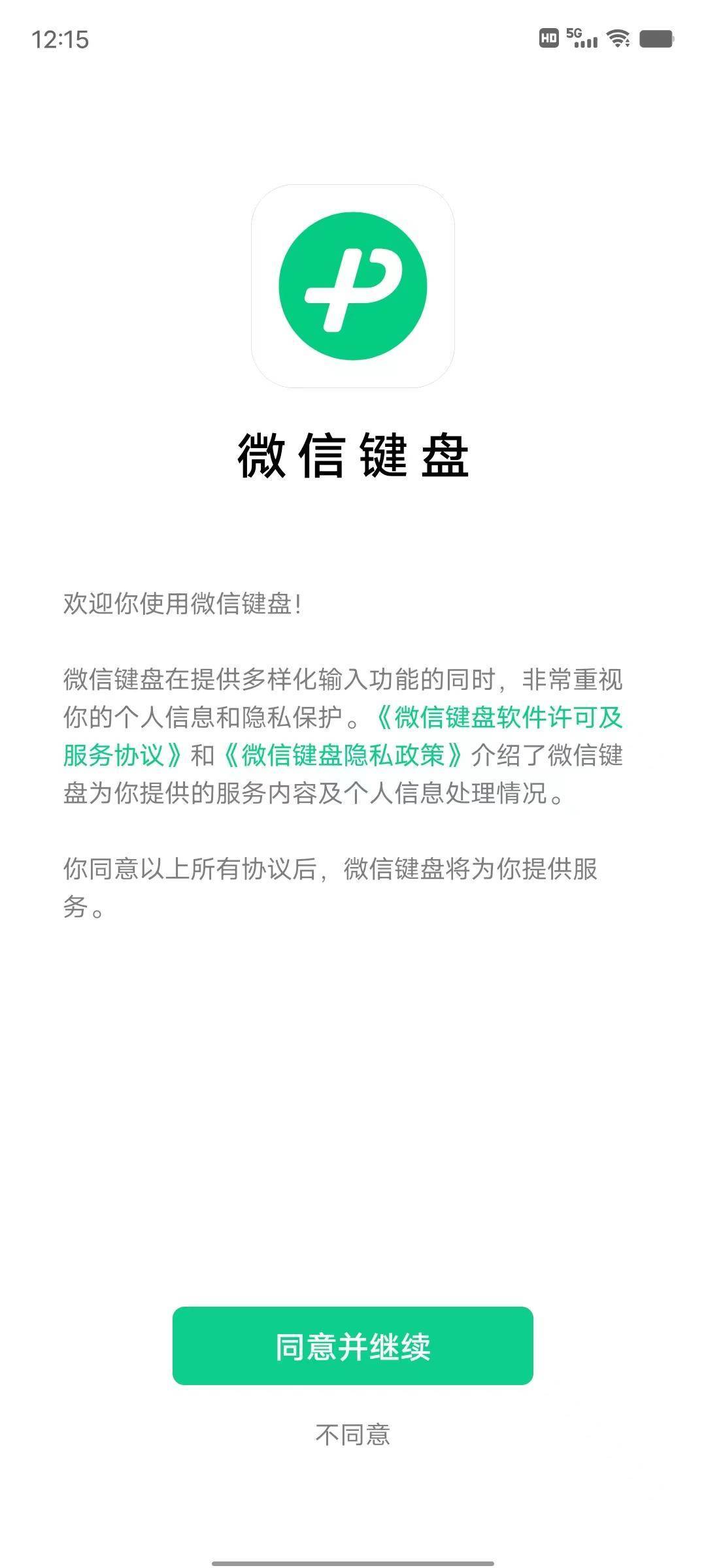 12:15

HD 5G

微信键盘

欢迎你使用微信键盘!

微信键盘在提供多样化输入功能的同时，非常重视你的个人信息和隐私保护。《微信键盘软件许可及服务协议》和《微信键盘隐私政策》介绍了微信键盘为你提供的服务内容及个人信息处理情况。

你同意以上所有协议后，微信键盘将为你提供服务。

同意并继续

不同意